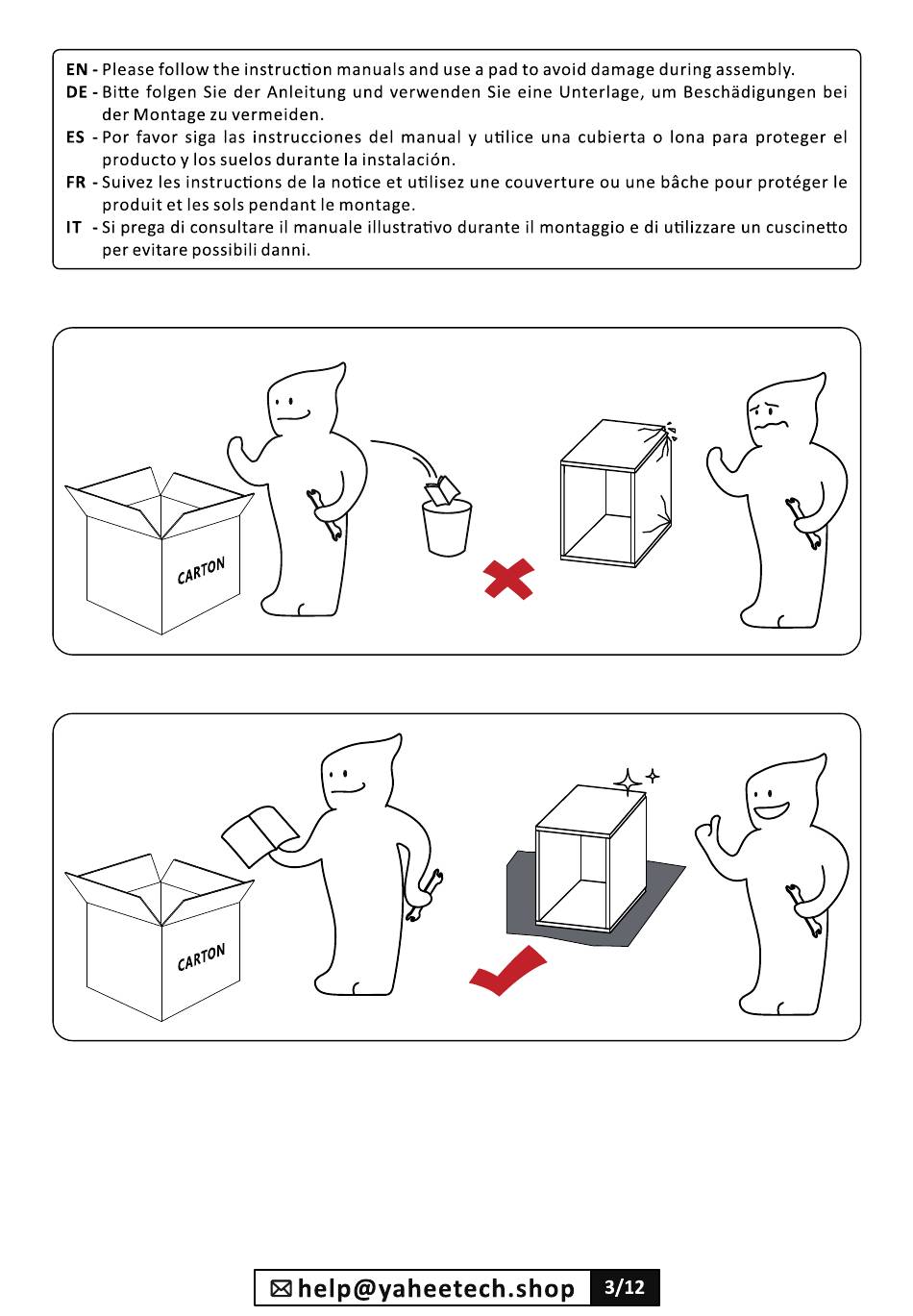 EN - Please follow the instruction manuals and use a pad to avoid damage during assembly.
DE - Bitte folgen Sie der Anleitung und verwenden Sie eine Unterlage, um Beschädigungen bei der Montage zu vermeiden.
ES - Por favor siga las instrucciones del manual y utilice una cubierta o lona para proteger el producto y los suelos durante la instalación.
FR - Suivez les instructions de la notice et utilisez une couverture ou une bâche pour protéger le produit et les sols pendant le montage.
IT - Si prega di consultare il manuale illustrativo durante il montaggio e di utilizzare un cuscinetto per evitare possibili danni.

CARTON

CARTON

help@yaheetech.shop 3/12